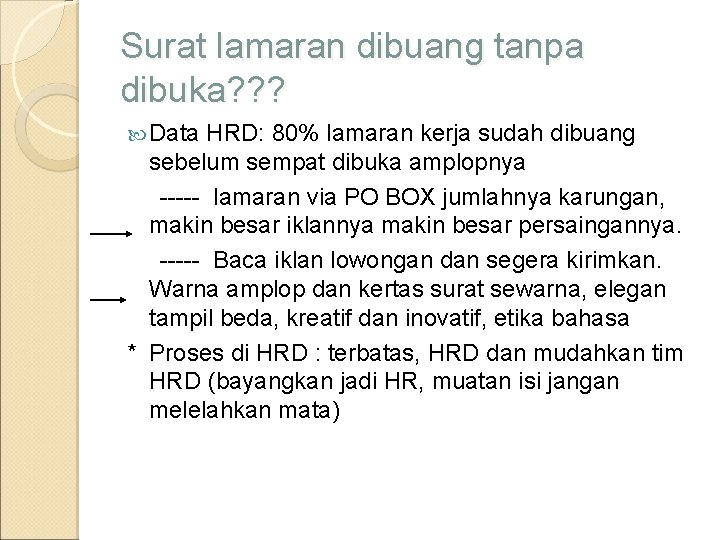 Surat lamaran dibuang tanpa dibuka???

Data HRD: 80% lamaran kerja sudah dibuang sebelum sempat dibuka amplopnya

----- lamaran via PO BOX jumlahnya karungan, makin besar iklannya makin besar persaingannya.

----- Baca iklan lowongan dan segera kirimkan. Warna amplop dan kertas surat sewarna, elegan tampil beda, kreatif dan inovatif, etika bahasa

* Proses di HRD : terbatas, HRD dan mudahkan tim HRD (bayangkan jadi HR, muatan isi jangan melelahkan mata)